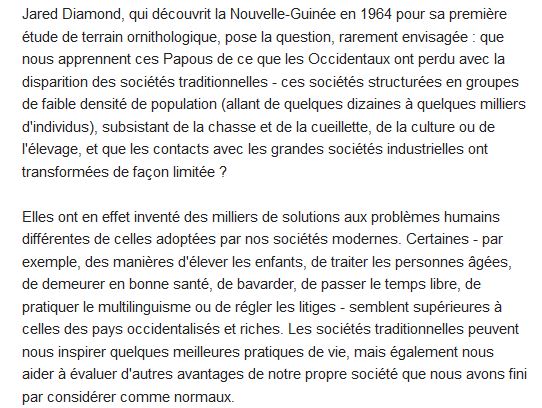 Jared Diamond, qui découvrit la Nouvelle-Guinée en 1964 pour sa première étude de terrain ornithologique, pose la question, rarement envisagée : que nous apprennent ces Papous de ce que les Occidentaux ont perdu avec la disparition des sociétés traditionnelles - ces sociétés structurées en groupes de faible densité de population (allant de quelques dizaines à quelques milliers d'individus), subsistant de la chasse et de la cueillette, de la culture ou de l'élevage, et que les contacts avec les grandes sociétés industrielles ont transformées de façon limitée ?

Elles ont en effet inventé des milliers de solutions aux problèmes humains différentes de celles adoptées par nos sociétés modernes. Certaines - par exemple, des manières d'élever les enfants, de traiter les personnes âgées, de demeurer en bonne santé, de bavarder, de passer le temps libre, de pratiquer le multilinguisme ou de régler les litiges - semblent supérieures à celles des pays occidentalisés et riches. Les sociétés traditionnelles peuvent nous inspirer quelques meilleures pratiques de vie, mais également nous aider à évaluer d'autres avantages de notre propre société que nous avons fini par considérer comme normaux.